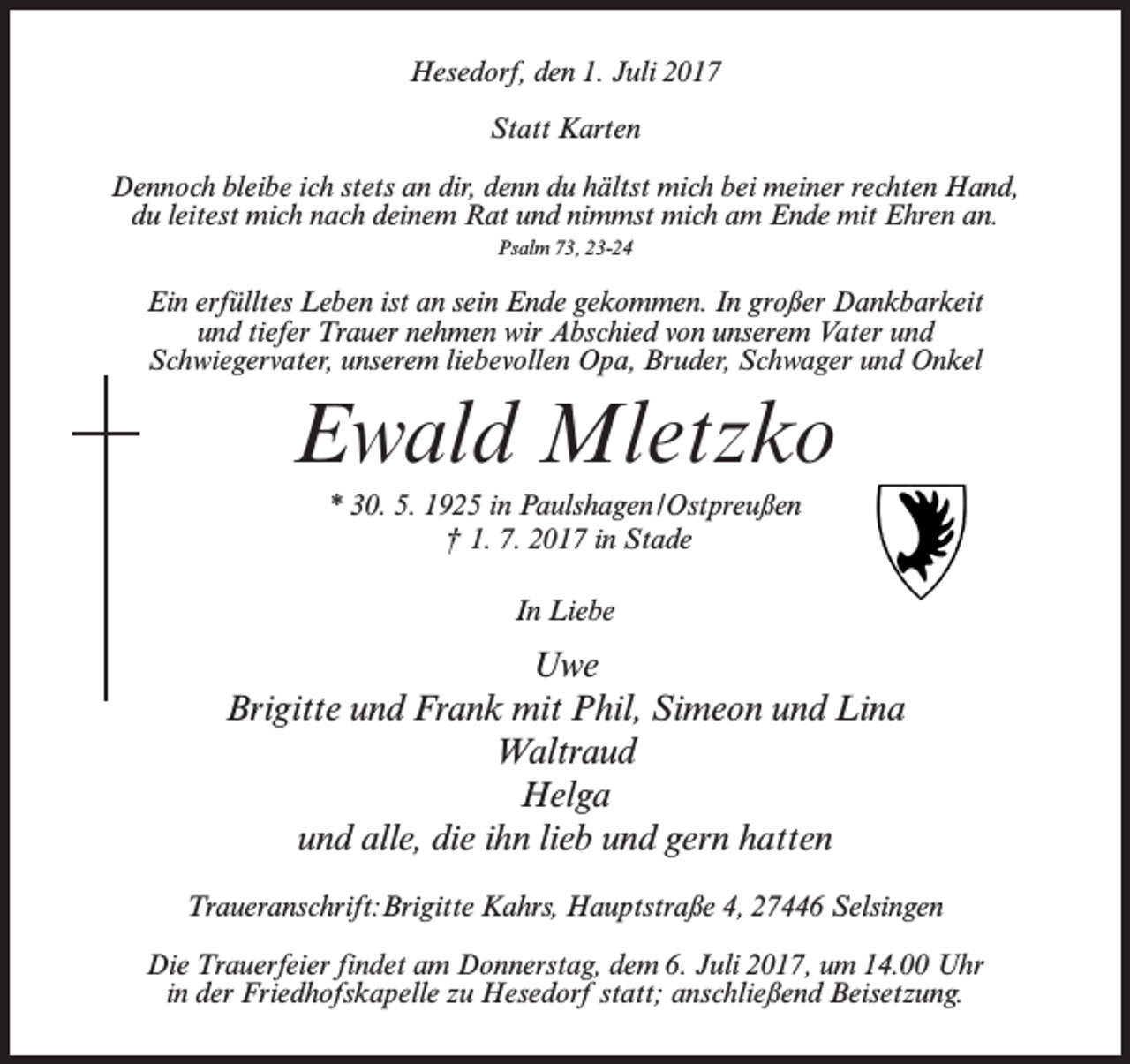 Hesedorf, den 1. Juli 2017

Statt Karten

Dennoch bleibe ich stets an dir, denn du hältst mich bei meiner rechten Hand, du leitest mich nach deinem Rat und nimmst mich am Ende mit Ehren an.
Psalm 73, 23-24

Ein erfülltes Leben ist an sein Ende gekommen. In großer Dankbarkeit und tiefer Trauer nehmen wir Abschied von unserem Vater und Schwiegervater, unserem liebevollen Opa, Bruder, Schwager und Onkel

Ewald Mletzko

* 30. 5. 1925 in Paulshagen/Ostpreußen
† 1. 7. 2017 in Stade

In Liebe

Uwe
Brigitte und Frank mit Phil, Simeon und Lina
Waltraud
Helga
und alle, die ihn lieb und gern hatten

Traueranschrift: Brigitte Kahrs, Hauptstraße 4, 27446 Selsingen

Die Trauerfeier findet am Donnerstag, dem 6. Juli 2017, um 14.00 Uhr in der Friedhofskapelle zu Hesedorf statt; anschließend Beisetzung.